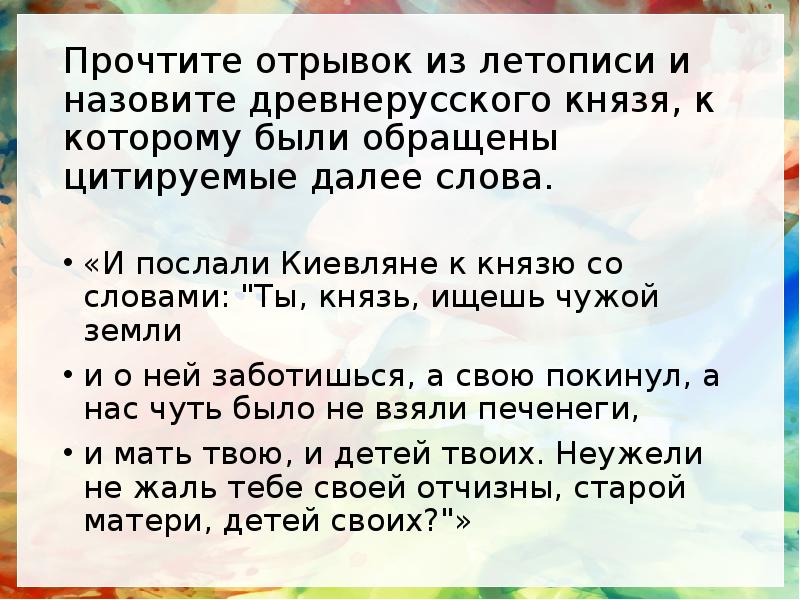 Прочтите отрывок из летописи и назовите древнерусского князя, к которому были обращены цитируемые далее слова.

• «И послали Киевляне к князю со словами: "Ты, князь, ищешь чужой земли

• и о ней заботишься, а свою покинул, а нас чуть было не взяли печенеги,

• и мать твою, и детей твоих. Неужели не жаль тебе своей отчизны, старой матери, детей своих?"»